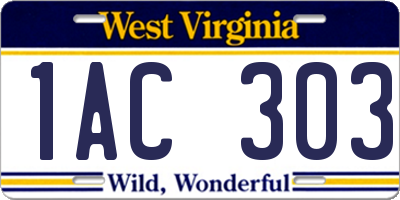 West Virginia

1AC 303

Wild, Wonderful